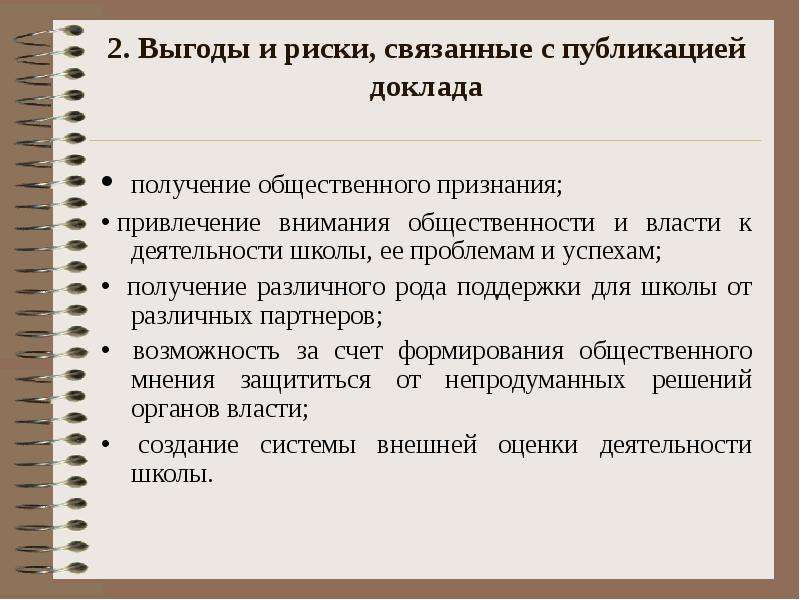 2. Выгоды и риски, связанные с публикацией доклада

• получение общественного признания;

• привлечение внимания общественности и власти к деятельности школы, ее проблемам и успехам;

• получение различного рода поддержки для школы от различных партнеров;

• возможность за счет формирования общественного мнения защититься от непродуманных решений органов власти;

• создание системы внешней оценки деятельности школы.